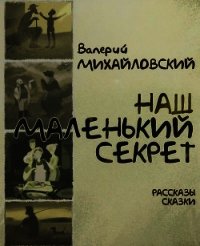 Валерий
МИХАЙЛОВСКИЙ

НАШ
МАЛЕНЬКИЙ
СЕКРЕТ

РАССКАЗЫ
СКАЗКИ